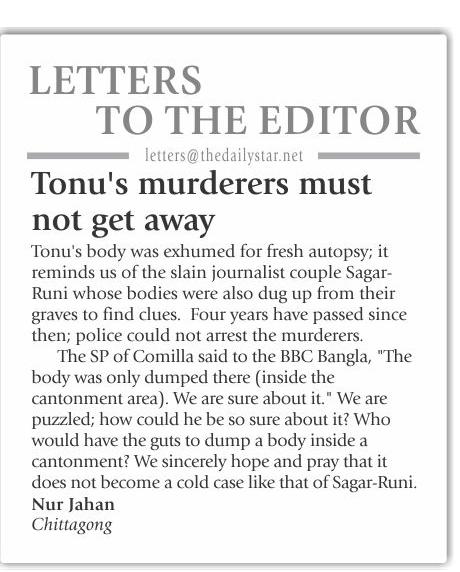 LETTERS
TO THE EDITOR

letters@thedailystar.net

Tonu's murderers must not get away

Tonu's body was exhumed for fresh autopsy; it reminds us of the slain journalist couple Sagar-Runi whose bodies were also dug up from their graves to find clues. Four years have passed since then; police could not arrest the murderers.

The SP of Comilla said to the BBC Bangla, "The body was only dumped there (inside the cantonment area). We are sure about it." We are puzzled; how could he be so sure about it? Who would have the guts to dump a body inside a cantonment? We sincerely hope and pray that it does not become a cold case like that of Sagar-Runi.

Nur Jahan
Chittagong